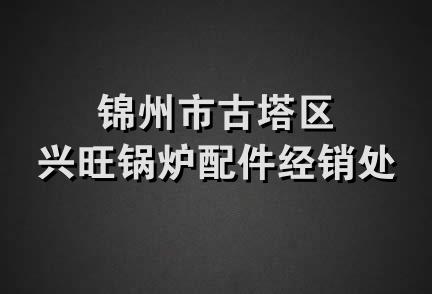 锦州市古塔区
兴旺锅炉配件经销处